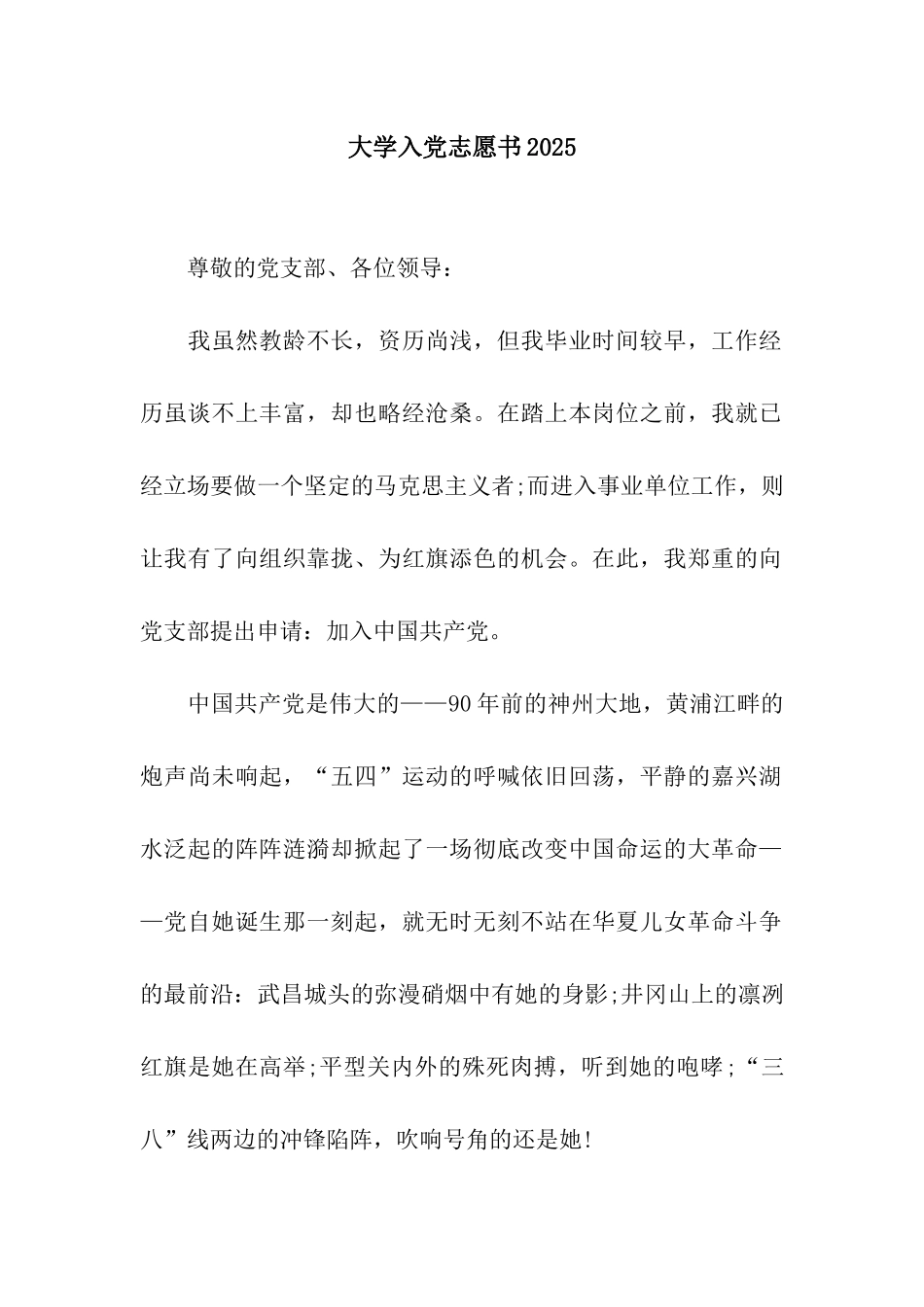 大学入党志愿书2025

尊敬的党支部、各位领导：

我虽然教龄不长，资历尚浅，但我毕业时间较早，工作经历虽谈不上丰富，却也略经沧桑。在踏上本岗位之前，我就已经立场要做一个坚定的马克思主义者;而进入事业单位工作，则让我有了向组织靠拢、为红旗添色的机会。在此，我郑重的向党支部提出申请：加入中国共产党。

中国共产党是伟大的——90年前的神州大地，黄浦江畔的炮声尚未响起，“五四”运动的呼喊依旧回荡，平静的嘉兴湖水泛起的阵阵涟漪却掀起了一场彻底改变中国命运的大革命——党自她诞生那一刻起，就无时无刻不站在华夏儿女革命斗争的最前沿：武昌城头的弥漫硝烟中有她的身影;井冈山上的凛冽红旗是她在高举;平型关内外的殊死肉搏，听到她的咆哮;“三八”线两边的冲锋陷阵，吹响号角的还是她!